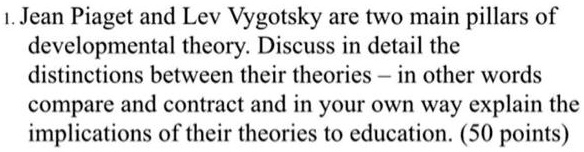 1. Jean Piaget and Lev Vygotsky are two main pillars of developmental theory. Discuss in detail the distinctions between their theories – in other words compare and contract and in your own way explain the implications of their theories to education. (50 points)